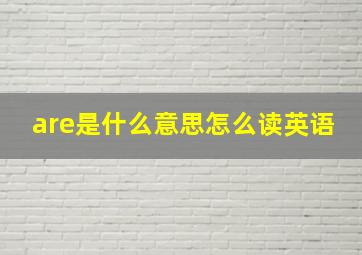 are是什么意思怎么读英语